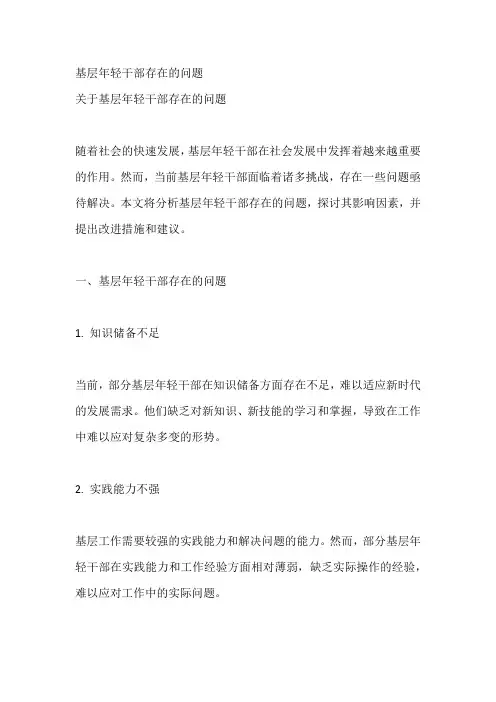 基层年轻干部存在的问题
关于基层年轻干部存在的问题

随着社会的快速发展，基层年轻干部在社会发展中发挥着越来越重要的作用。然而，当前基层年轻干部面临着诸多挑战，存在一些问题亟待解决。本文将分析基层年轻干部存在的问题，探讨其影响因素，并提出改进措施和建议。

一、基层年轻干部存在的问题

1. 知识储备不足

当前，部分基层年轻干部在知识储备方面存在不足，难以适应新时代的发展需求。他们缺乏对新知识、新技能的学习和掌握，导致在工作中难以应对复杂多变的形势。

2. 实践能力不强

基层工作需要较强的实践能力和解决问题的能力。然而，部分基层年轻干部在实践能力和工作经验方面相对薄弱，缺乏实际操作的经验，难以应对工作中的实际问题。